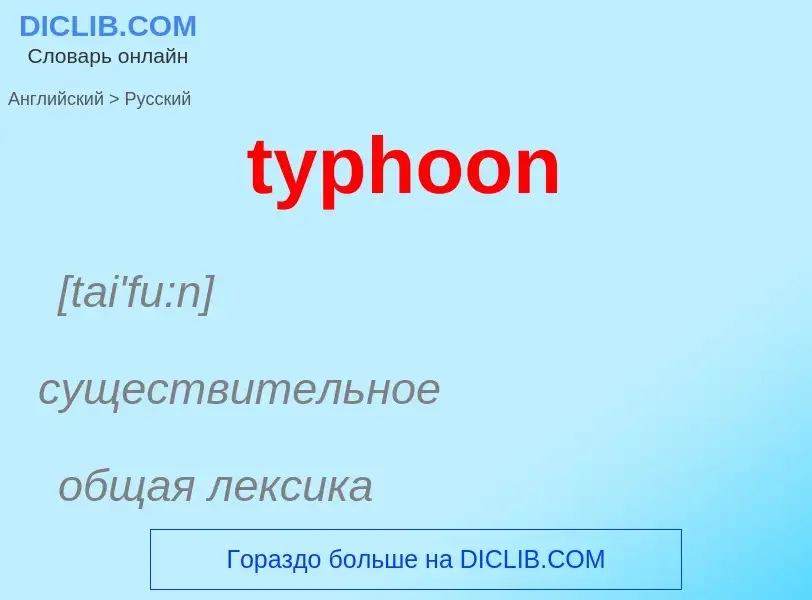 DICLIB.COM
Словарь онлайн

Английский > Русский

typhoon

[tai'fu:n]

существительное

общая лексика

Гораздо больше на DICLIB.COM